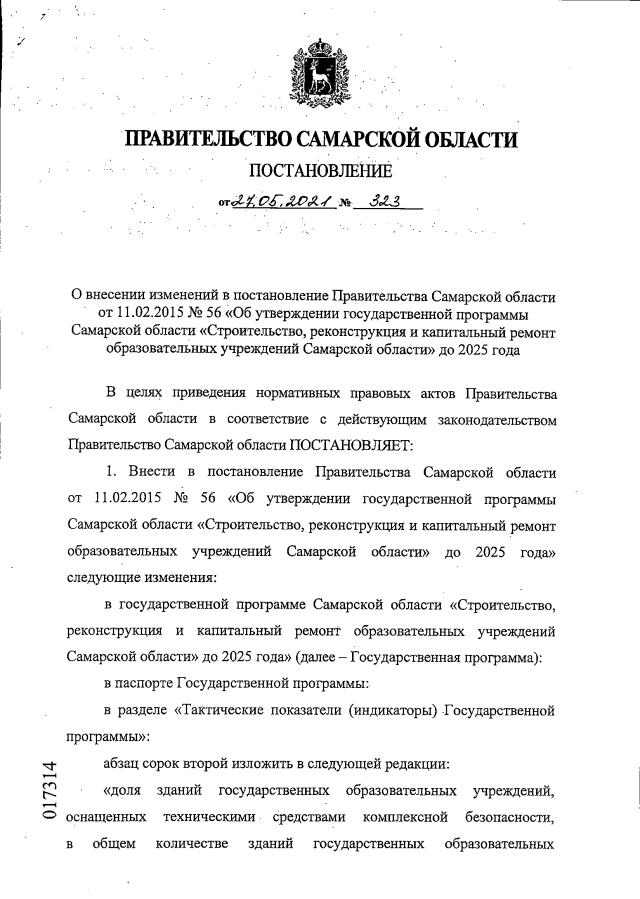 ПРАВИТЕЛЬСТВО САМАРСКОЙ ОБЛАСТИ

ПОСТАНОВЛЕНИЕ

от 27.05.2021 № 323

О внесении изменений в постановление Правительства Самарской области от 11.02.2015 № 56 «Об утверждении государственной программы Самарской области «Строительство, реконструкция и капитальный ремонт образовательных учреждений Самарской области» до 2025 года

В целях приведения нормативных правовых актов Правительства Самарской области в соответствие с действующим законодательством Правительство Самарской области ПОСТАНОВЛЯЕТ:

1. Внести в постановление Правительства Самарской области от 11.02.2015 № 56 «Об утверждении государственной программы Самарской области «Строительство, реконструкция и капитальный ремонт образовательных учреждений Самарской области» до 2025 года» следующие изменения:

в государственной программе Самарской области «Строительство, реконструкция и капитальный ремонт образовательных учреждений Самарской области» до 2025 года» (далее – Государственная программа):

в паспорте Государственной программы:

в разделе «Тактические показатели (индикаторы) Государственной программы»:

абзац сорок второй изложить в следующей редакции:

«доля зданий государственных образовательных учреждений, оснащенных техническими средствами комплексной безопасности, в общем количестве зданий государственных образовательных

017314